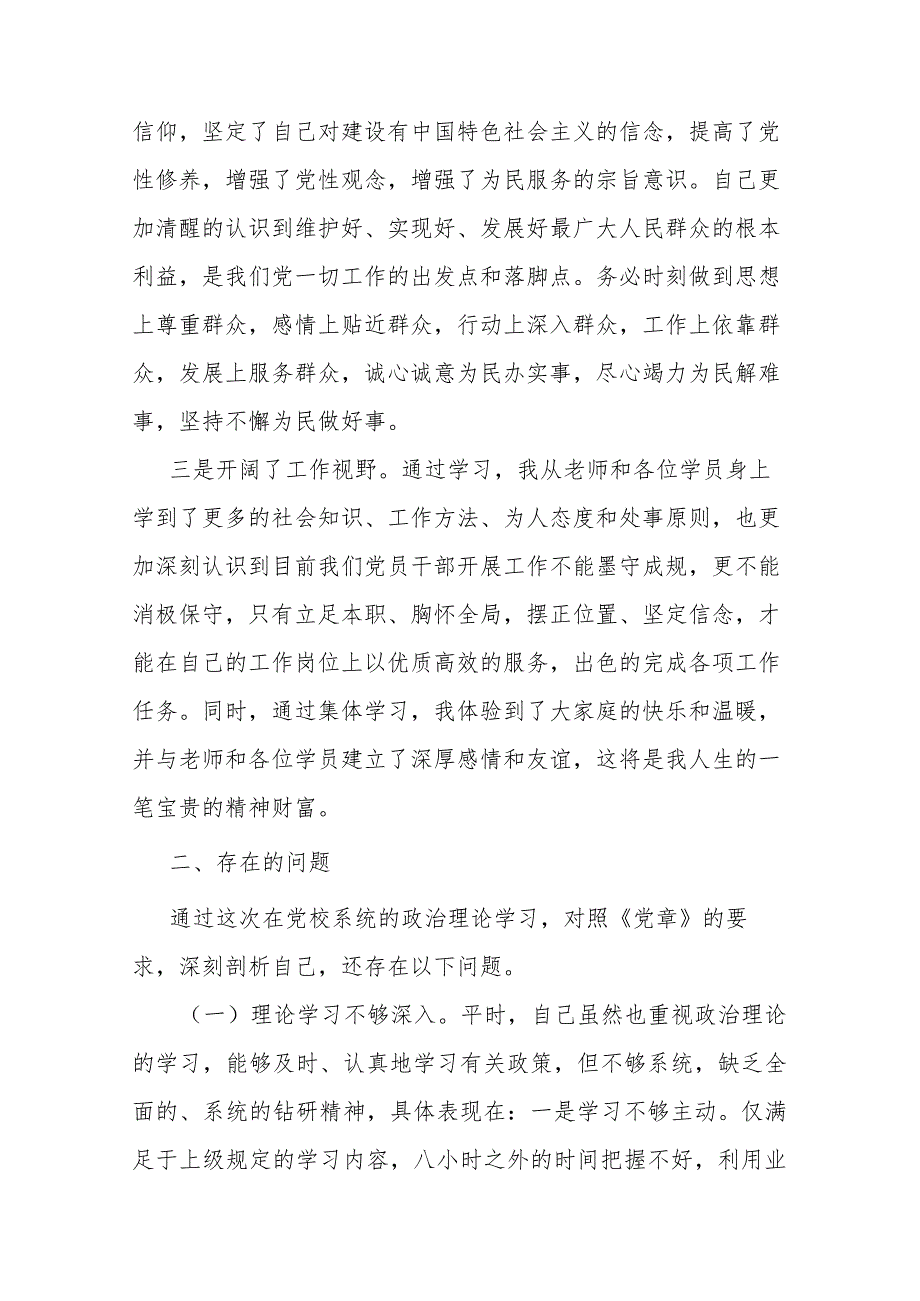 信仰，坚定了自己对建设有中国特色社会主义的信念，提高了党性修养，增强了党性观念，增强了为民服务的宗旨意识。自己更加清醒的认识到维护好、实现好、发展好最广大人民群众的根本利益，是我们党一切工作的出发点和落脚点。务必时刻做到思想上尊重群众，感情上贴近群众，行动上深入群众，工作上依靠群众，发展上服务群众，诚心诚意为民办实事，尽心竭力为民解难事，坚持不懈为民做好事。

三是开阔了工作视野。通过学习，我从老师和各位学员身上学到了更多的社会知识、工作方法、为人态度和处事原则，也更加深刻认识到目前我们党员干部开展工作不能墨守成规，更不能消极保守，只有立足本职、胸怀全局，摆正位置、坚定信念，才能在自己的工作岗位上以优质高效的服务，出色的完成各项工作任务。同时，通过集体学习，我体验到了大家庭的快乐和温暖，并与老师和各位学员建立了深厚感情和友谊，这将是我人生的一笔宝贵的精神财富。

二、存在的问题

通过这次在党校系统的政治理论学习，对照《党章》的要求，深刻剖析自己，还存在以下问题。

（一）理论学习不够深入。平时，自己虽然也重视政治理论的学习，能够及时、认真地学习有关政策，但不够系统，缺乏全面的、系统的钻研精神，具体表现在：一是学习不够主动。仅满足于上级规定的学习内容，八小时之外的时间把握不好，利用业